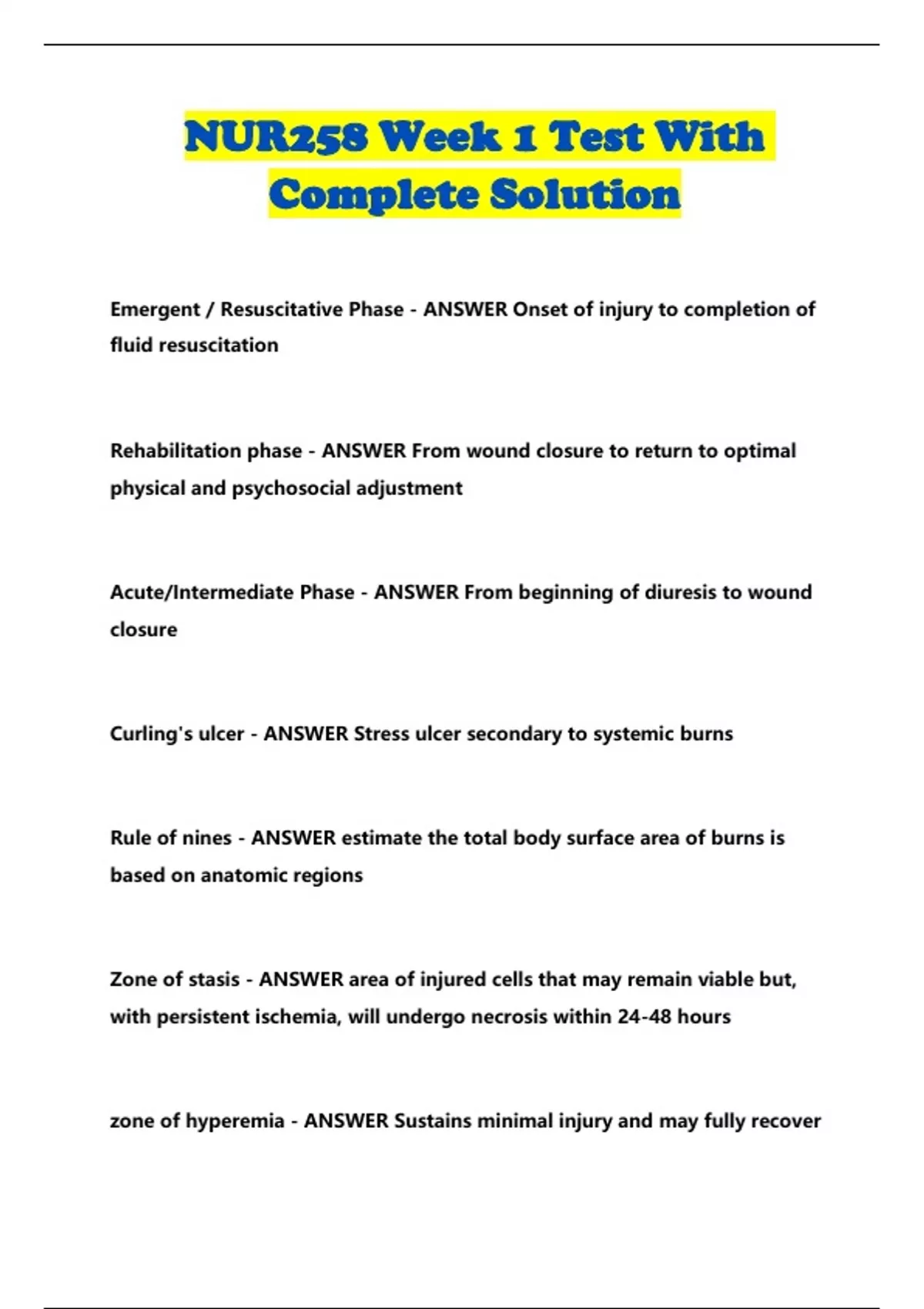 NUR258 Week 1 Test With Complete Solution

Emergent / Resuscitative Phase - ANSWER Onset of injury to completion of fluid resuscitation

Rehabilitation phase - ANSWER From wound closure to return to optimal physical and psychosocial adjustment

Acute/Intermediate Phase - ANSWER From beginning of diuresis to wound closure

Curling's ulcer - ANSWER Stress ulcer secondary to systemic burns

Rule of nines - ANSWER estimate the total body surface area of burns is based on anatomic regions

Zone of stasis - ANSWER area of injured cells that may remain viable but, with persistent ischemia, will undergo necrosis within 24-48 hours

zone of hyperemia - ANSWER Sustains minimal injury and may fully recover